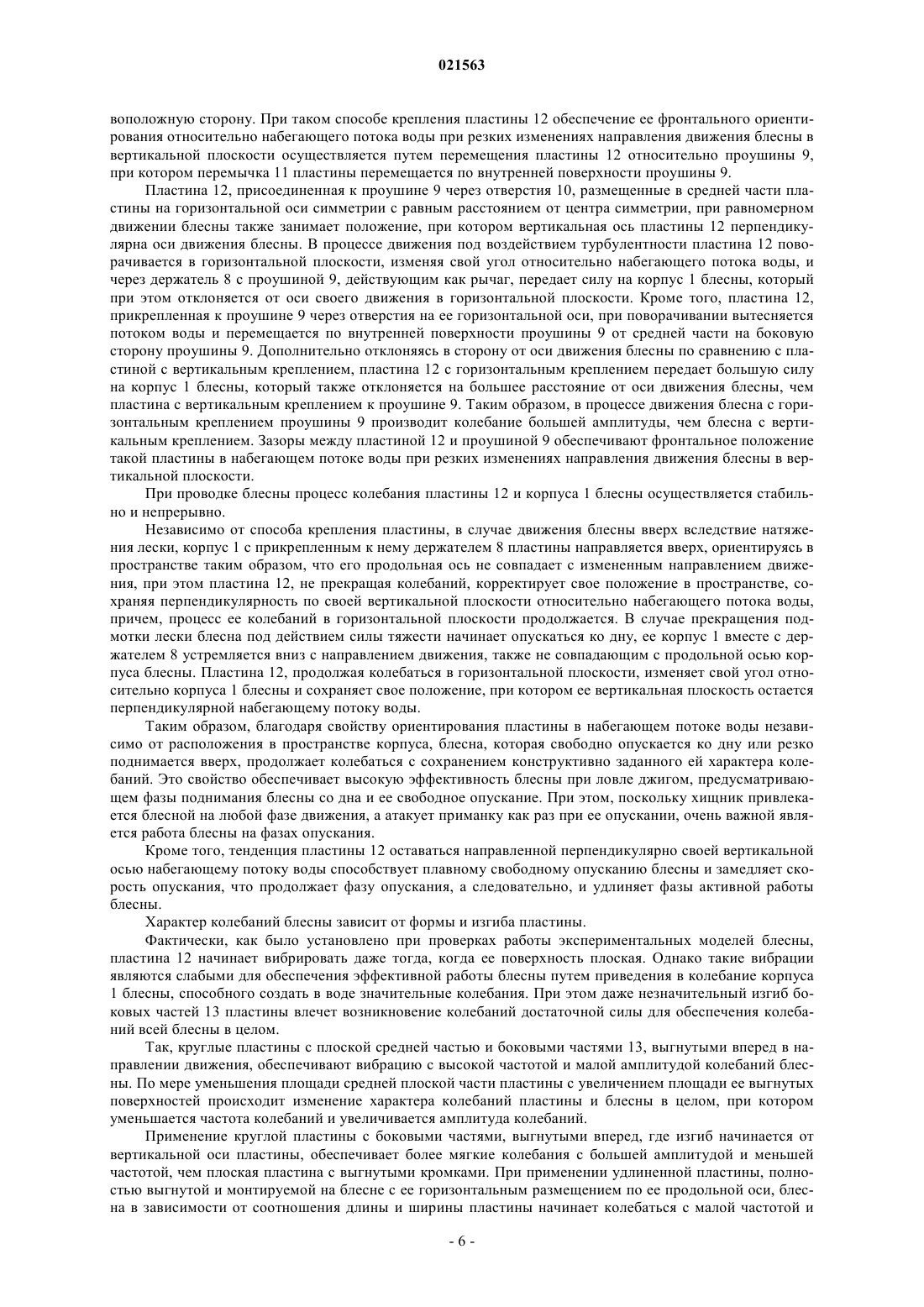 021563

воположную сторону. При таком способе крепления пластины 12 обеспечение ее фронтального ориентирования относительно набегающего потока воды при резких изменениях направления движения блесны в вертикальной плоскости осуществляется путем перемещения пластины 12 относительно проушины 9, при котором перемычка 11 пластины перемещается по внутренней поверхности проушины 9.

Пластина 12, присоединенная к проушине 9 через отверстия 10, размещенные в средней части пластины на горизонтальной оси симметрии с равным расстоянием от центра симметрии, при равномерном движении блесны также занимает положение, при котором вертикальная ось пластины 12 перпендикулярна оси движения блесны. В процессе движения под воздействием турбулентности пластина 12 поворачивается в горизонтальной плоскости, изменяя свой угол относительно набегающего потока воды, и через держатель 8 с проушиной 9, действующим как рычаг, передает силу на корпус 1 блесны, который при этом отклоняется от оси своего движения в горизонтальной плоскости. Кроме того, пластина 12, прикрепленная к проушине 9 через отверстия на ее горизонтальной оси, при поворачивании вытесняется потоком воды и перемещается по внутренней поверхности проушины 9 от средней части на боковую сторону проушины 9. Дополнительно отклоняясь в сторону от оси движения блесны по сравнению с пластиной с вертикальным креплением, пластина 12 с горизонтальным креплением передает большую силу на корпус 1 блесны, который также отклоняется на большее расстояние от оси движения блесны, чем пластина с вертикальным креплением к проушине 9. Таким образом, в процессе движения блесна с горизонтальным креплением проушины 9 производит колебание большей амплитуды, чем блесна с вертикальным креплением. Зазоры между пластиной 12 и проушиной 9 обеспечивают фронтальное положение такой пластины в набегающем потоке воды при резких изменениях направления движения блесны в вертикальной плоскости.

При проводке блесны процесс колебания пластины 12 и корпуса 1 блесны осуществляется стабильно и непрерывно.

Независимо от способа крепления пластины, в случае движения блесны вверх вследствие натяжения лески, корпус 1 с прикрепленным к нему держателем 8 пластины направляется вверх, ориентируясь в пространстве таким образом, что его продольная ось не совпадает с измененным направлением движения, при этом пластина 12, не прекращая колебаний, корректирует свое положение в пространстве, сохраняя перпендикулярность по своей вертикальной плоскости относительно набегающего потока воды, причем, процесс ее колебаний в горизонтальной плоскости продолжается. В случае прекращения подмотки лески блесна под действием силы тяжести начинает опускаться ко дну, ее корпус 1 вместе с держателем 8 устремляется вниз с направлением движения, также не совпадающим с продольной осью корпуса блесны. Пластина 12, продолжая колебаться в горизонтальной плоскости, изменяет свой угол относительно корпуса 1 блесны и сохраняет свое положение, при котором ее вертикальная плоскость остается перпендикулярной набегающему потоку воды.

Таким образом, благодаря свойству ориентирования пластины в набегающем потоке воды независимо от расположения в пространстве корпуса, блесна, которая свободно опускается ко дну или резко поднимается вверх, продолжает колебаться с сохранением конструктивно заданного ей характера колебаний. Это свойство обеспечивает высокую эффективность блесны при ловле джигом, предусматривающем фазы поднимания блесны со дна и ее свободное опускание. При этом, поскольку хищник привлекается блесной на любой фазе движения, а атакует приманку как раз при ее опускании, очень важной является работа блесны на фазах опускания.

Кроме того, тенденция пластины 12 оставаться направленной перпендикулярно своей вертикальной осью набегающему потоку воды способствует плавному свободному опусканию блесны и замедляет скорость опускания, что продолжает фазу опускания, а следовательно, и удлиняет фазы активной работы блесны.

Характер колебаний блесны зависит от формы и изгиба пластины.

Фактически, как было установлено при проверках работы экспериментальных моделей блесны, пластина 12 начинает вибрировать даже тогда, когда ее поверхность плоская. Однако такие вибрации являются слабыми для обеспечения эффективной работы блесны путем приведения в колебание корпуса 1 блесны, способного создать в воде значительные колебания. При этом даже незначительный изгиб боковых частей 13 пластины влечет возникновение колебаний достаточной силы для обеспечения колебаний всей блесны в целом.

Так, круглые пластины с плоской средней частью и боковыми частями 13, выгнутыми вперед в направлении движения, обеспечивают вибрацию с высокой частотой и малой амплитудой колебаний блесны. По мере уменьшения площади средней плоской части пластины с увеличением площади ее выгнутых поверхностей происходит изменение характера колебаний пластины и блесны в целом, при котором уменьшается частота колебаний и увеличивается амплитуда колебаний.

Применение круглой пластины с боковыми частями, выгнутыми вперед, где изгиб начинается от вертикальной оси пластины, обеспечивает более мягкие колебания с большей амплитудой и меньшей частотой, чем плоская пластина с выгнутыми кромками. При применении удлиненной пластины, полностью выгнутой и монтируемой на блесне с ее горизонтальным размещением по ее продольной оси, блесна в зависимости от соотношения длины и ширины пластины начинает колебаться с малой частотой и

- 6 -